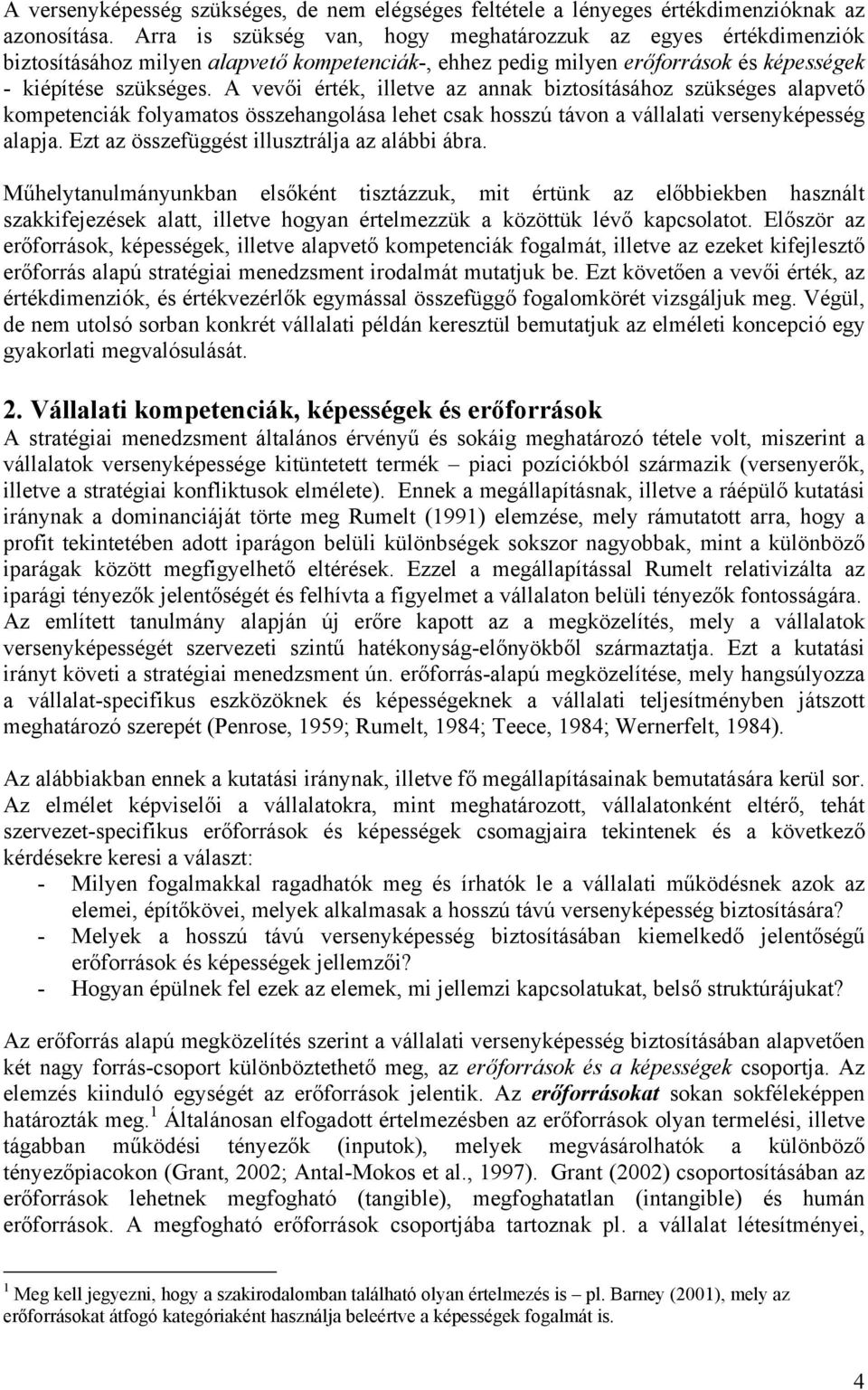 A versenyképesség szükséges, de nem elégséges feltétele a lényeges értékdimenzióknak az azonosítása. Arra is szükség van, hogy meghatározzuk az egyes értékdimenziók biztosításához milyen alapvető kompetenciák-, ehhez pedig milyen erőforrások és képességek - kiépítése szükséges. A vevői érték, illetve az annak biztosításához szükséges alapvető kompetenciák folyamatos összehangolása lehet csak hosszú távon a vállalati versenyképesség alapja. Ezt az összefüggést illusztrálja az alábbi ábra.

Műhelytanulmányunkban elsőként tisztázzuk, mit értünk az előbbiekben használt szakkifejezések alatt, illetve hogyan értelmezzük a közöttük lévő kapcsolatot. Először az erőforrások, képességek, illetve alapvető kompetenciák fogalmát, illetve az ezeket kifejlesztő erőforrás alapú stratégiai menedzsment irodalmát mutatjuk be. Ezt követően a vevői érték, az értékdimenziók, és értékvezérlők egymással összefüggő fogalomkörét vizsgáljuk meg. Végül, de nem utolsó sorban konkrét vállalati példán keresztül bemutatjuk az elméleti koncepció egy gyakorlati megvalósulását.

2. Vállalati kompetenciák, képességek és erőforrások
A stratégiai menedzsment általános érvényű és sokáig meghatározó tétele volt, miszerint a vállalatok versenyképessége kitüntetett termék – piaci pozíciókból származik (versenyerők, illetve a stratégiai konfliktusok elmélete). Ennek a megállapításnak, illetve a ráépülő kutatási iránynak a dominanciáját törte meg Rumelt (1991) elemzése, mely rámutatott arra, hogy a profit tekintetében adott iparágon belüli különbségek sokszor nagyobbak, mint a különböző iparágak között megfigyelhető eltérések. Ezzel a megállapítással Rumelt relativizálta az iparági tényezők jelentőségét és felhívta a figyelmet a vállalaton belüli tényezők fontosságára. Az említett tanulmány alapján új erőre kapott az a megközelítés, mely a vállalatok versenyképességét szervezeti szintű hatékonyság-előnyökből származtatja. Ezt a kutatási irányt követi a stratégiai menedzsment ún. erőforrás-alapú megközelítése, mely hangsúlyozza a vállalat-specifikus eszközöknek és képességeknek a vállalati teljesítményben játszott meghatározó szerepét (Penrose, 1959; Rumelt, 1984; Teece, 1984; Wernerfelt, 1984).

Az alábbiakban ennek a kutatási iránynak, illetve fő megállapításainak bemutatására kerül sor. Az elmélet képviselői a vállalatokra, mint meghatározott, vállalatonként eltérő, tehát szervezet-specifikus erőforrások és képességek csomagjaira tekintenek és a következő kérdésekre keresi a választ:
- Milyen fogalmakkal ragadhatók meg és írhatók le a vállalati működésnek azok az elemei, építőkövei, melyek alkalmasak a hosszú távú versenyképesség biztosítására?
- Melyek a hosszú távú versenyképesség biztosításában kiemelkedő jelentőségű erőforrások és képességek jellemzői?
- Hogyan épülnek fel ezek az elemek, mi jellemzi kapcsolatukat, belső struktúrájukat?

Az erőforrás alapú megközelítés szerint a vállalati versenyképesség biztosításában alapvetően két nagy forrás-csoport különböztethető meg, az erőforrások és a képességek csoportja. Az elemzés kiinduló egységét az erőforrások jelentik. Az erőforrásokat sokan sokféleképpen határozták meg.$^1$ Általánosan elfogadott értelmezésben az erőforrások olyan termelési, illetve tágabban működési tényezők (inputok), melyek megvásárolhatók a különböző tényezőpiacokon (Grant, 2002; Antal-Mokos et al., 1997). Grant (2002) csoportosításában az erőforrások lehetnek megfogható (tangible), megfoghatatlan (intangible) és humán erőforrások. A megfogható erőforrások csoportjába tartoznak pl. a vállalat létesítményei,

$^1$ Meg kell jegyezni, hogy a szakirodalomban található olyan értelmezés is – pl. Barney (2001), mely az erőforrásokat átfogó kategóriaként használja beleértve a képességek fogalmát is.

4